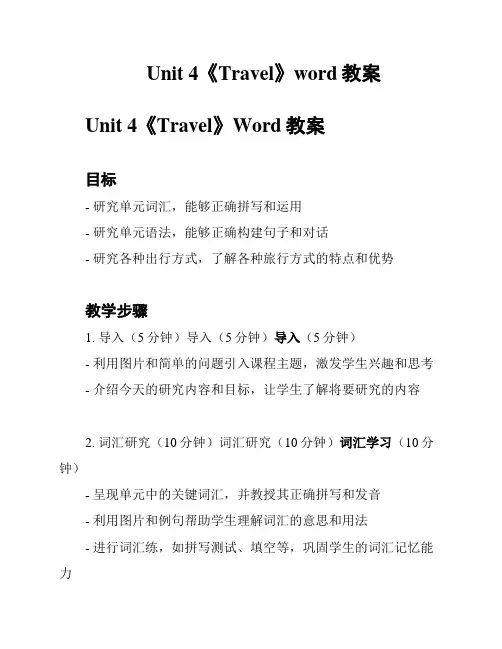 Unit 4《Travel》word 教案

Unit 4《Travel》Word 教案

目标

- 研究单元词汇，能够正确拼写和运用

- 研究单元语法，能够正确构建句子和对话

- 研究各种出行方式，了解各种旅行方式的特点和优势

教学步骤

1. 导入（5 分钟）导入（5 分钟）导入（5 分钟）

- 利用图片和简单的问题引入课程主题，激发学生兴趣和思考

- 介绍今天的研究内容和目标，让学生了解将要研究的内容

2. 词汇研究（10 分钟）词汇研究（10 分钟）词汇学习（10 分钟）

- 呈现单元中的关键词汇，并教授其正确拼写和发音

- 利用图片和例句帮助学生理解词汇的意思和用法

- 进行词汇练，如拼写测试、填空等，巩固学生的词汇记忆能力